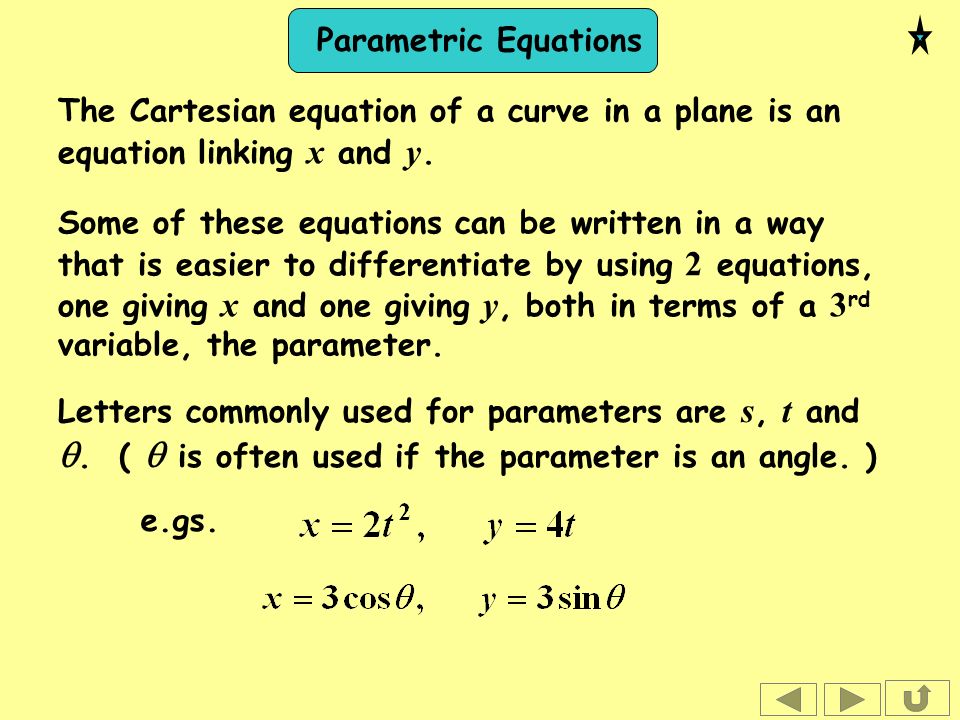 Parametric Equations

The Cartesian equation of a curve in a plane is an equation linking $x$ and $y$.

Some of these equations can be written in a way that is easier to differentiate by using $2$ equations, one giving $x$ and one giving $y$, both in terms of a $3^{rd}$ variable, the parameter.

Letters commonly used for parameters are $s$, $t$ and $\theta$. ( $\theta$ is often used if the parameter is an angle. )

e.gs. $x = 2t^2$, $y = 4t$

$x = 3\cos\theta$, $y = 3\sin\theta$